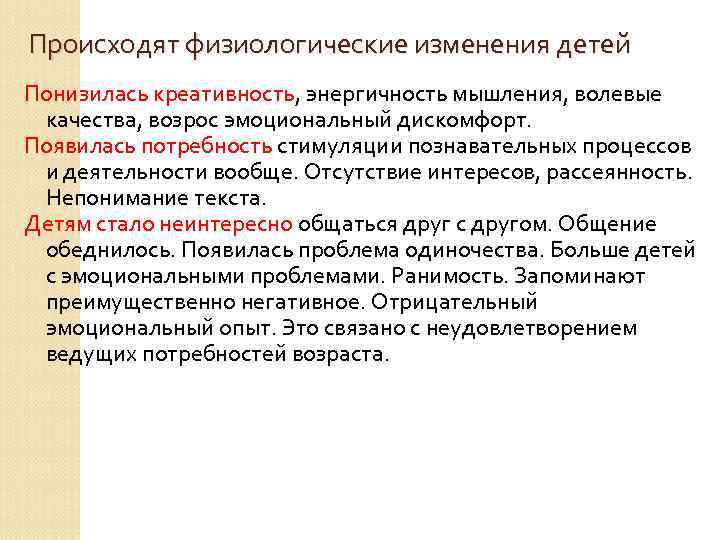 Происходят физиологические изменения детей

Понизилась креативность, энергичность мышления, волевые качества, возрос эмоциональный дискомфорт.

Появилась потребность стимуляции познавательных процессов и деятельности вообще. Отсутствие интересов, рассеянность. Непонимание текста.

Детям стало неинтересно общаться друг с другом. Общение обеднилось. Появилась проблема одиночества. Больше детей с эмоциональными проблемами. Ранимость. Запоминают преимущественно негативное. Отрицательный эмоциональный опыт. Это связано с неудовлетворением ведущих потребностей возраста.